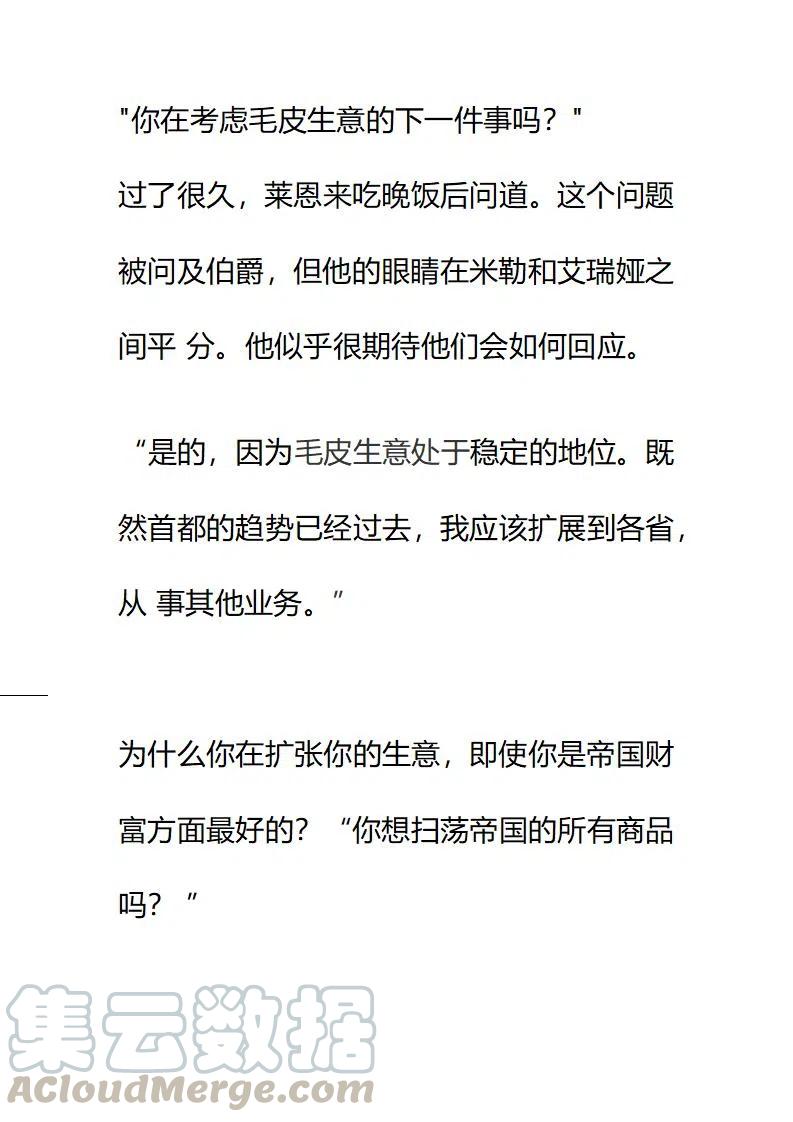 "你在考虑毛皮生意的下一件事吗？"

过了很久，莱恩来吃晚饭后问道。这个问题被问及伯爵，但他的眼睛在米勒和艾瑞娅之间平 分。他似乎很期待他们会如何回应。

“是的，因为毛皮生意处于稳定的地位。既然首都的趋势已经过去，我应该扩展到各省，从 事其他业务。”

为什么你在扩张你的生意，即使你是帝国财富方面最好的？“你想扫荡帝国的所有商品吗？”

集云数据
ACloudMerge.com